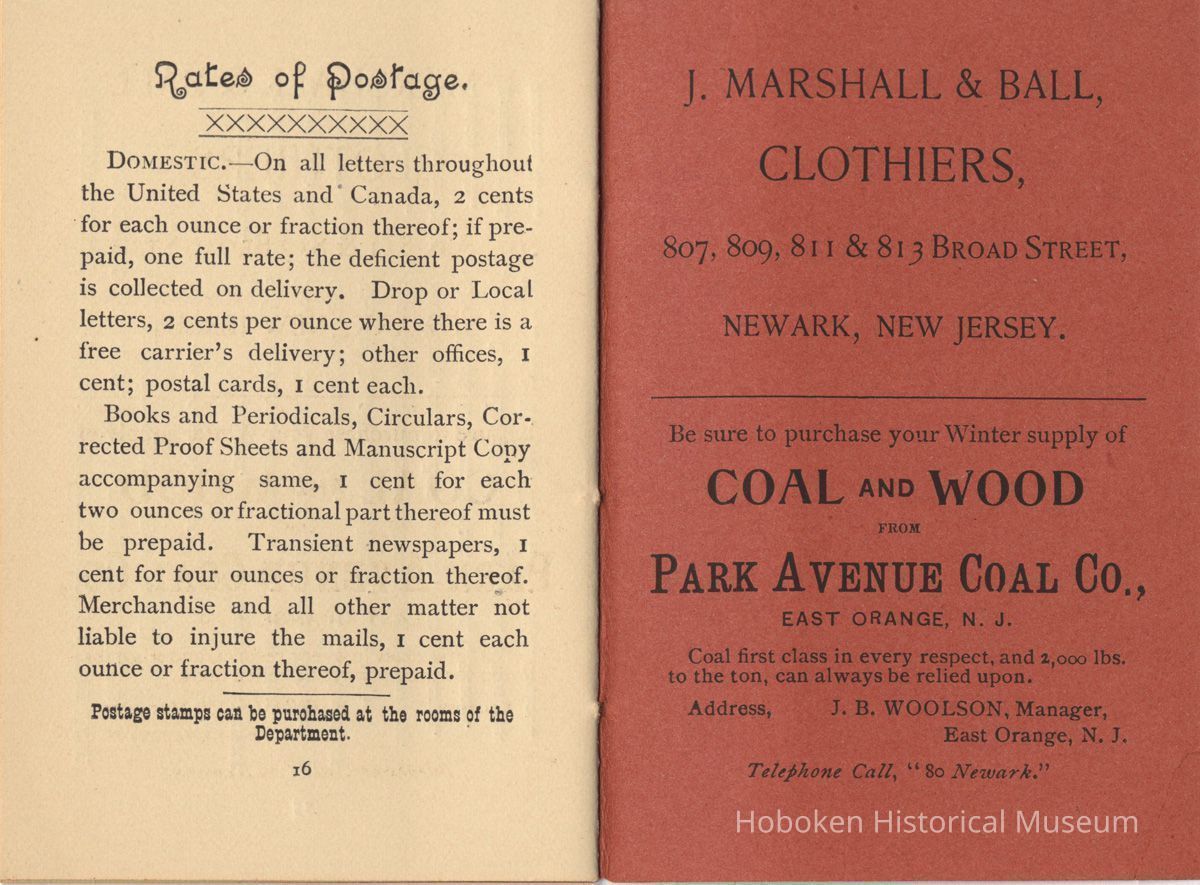 Rates of Postage.

XXXXXXXXXX

DOMESTIC.—On all letters throughout the United States and Canada, 2 cents for each ounce or fraction thereof; if prepaid, one full rate; the deficient postage is collected on delivery. Drop or Local letters, 2 cents per ounce where there is a free carrier's delivery; other offices, 1 cent; postal cards, 1 cent each.

Books and Periodicals, Circulars, Corrected Proof Sheets and Manuscript Copy accompanying same, 1 cent for each two ounces or fractional part thereof must be prepaid. Transient newspapers, 1 cent for four ounces or fraction thereof. Merchandise and all other matter not liable to injure the mails, 1 cent each ounce or fraction thereof, prepaid.

Postage stamps can be purchased at the rooms of the Department.

16

J. MARSHALL & BALL,

CLOTHIERS,

807, 809, 811 & 813 BROAD STREET,

NEWARK, NEW JERSEY.

Be sure to purchase your Winter supply of

COAL AND WOOD

FROM

PARK AVENUE COAL CO.,

EAST ORANGE, N. J.

Coal first class in every respect, and 2,000 lbs. to the ton, can always be relied upon.

Address, J. B. WOOLSON, Manager, East Orange, N. J.

Telephone Call, "80 Newark."

Hoboken Historical Museum